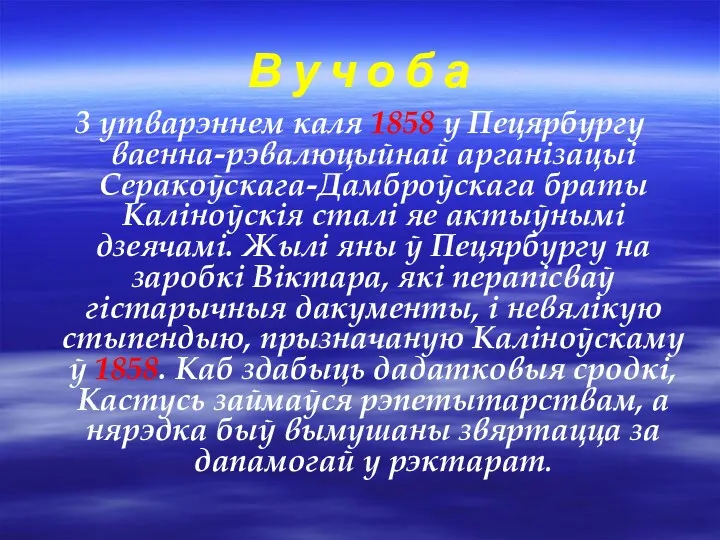 В у ч о б а

З утварэннем каля 1858 у Пецярбургу ваенна-рэвалюцыйнай арганізацыі Серакоўскага-Дамброўскага браты Каліноўскія сталі яе актыўнымі дзеячамі. Жылі яны ў Пецярбургу на заробкі Віктара, які перапісваў гістарычныя дакументы, і невялікую стыпендыю, прызначаную Каліноўскаму ў 1858. Каб здабыць дадатковыя сродкі, Кастусь займаўся рэпетытарствам, а нярэдка быў вымушаны звяртацца за дапамогай у рэктарат.